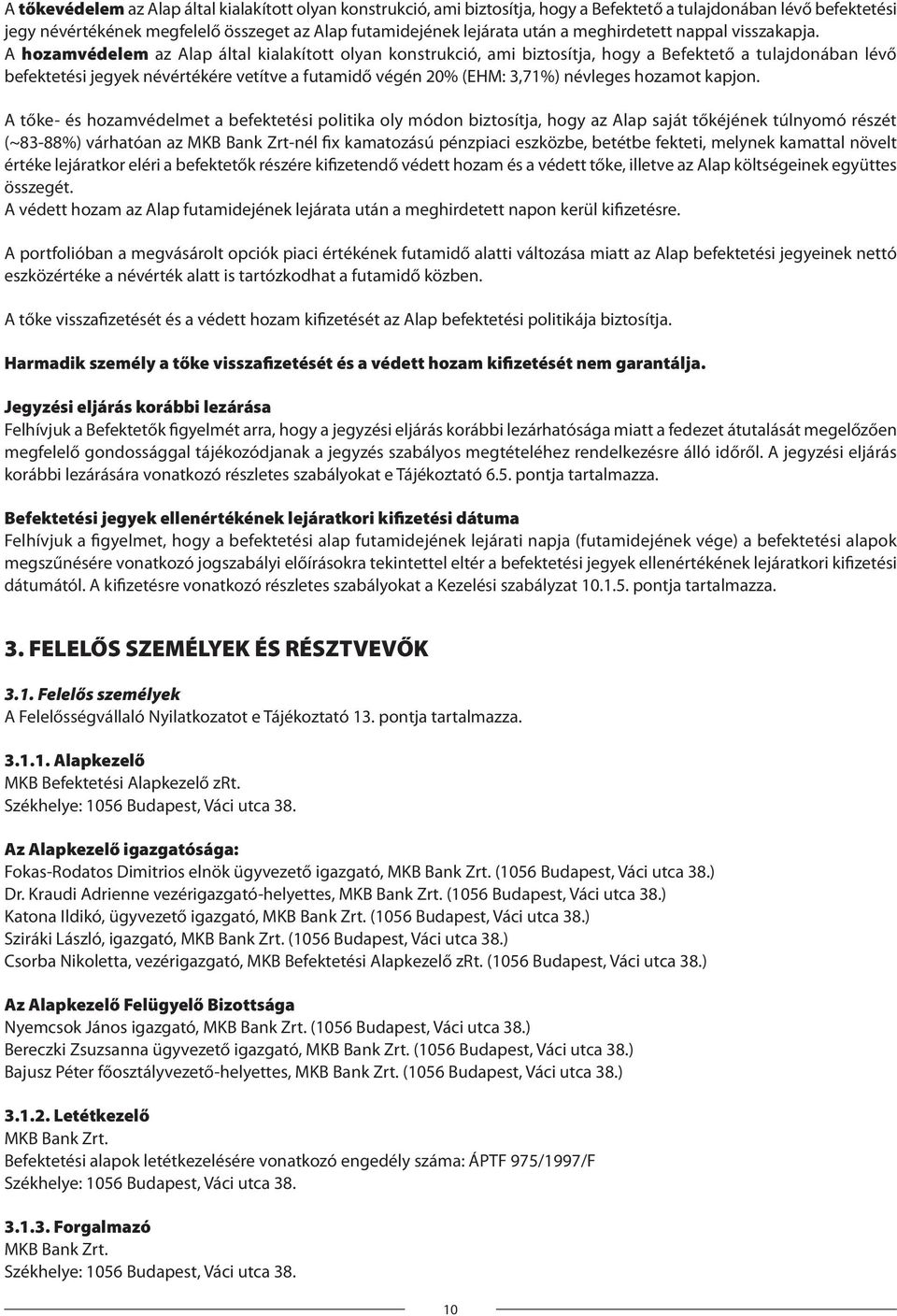 A tőkevédelem az Alap által kialakított olyan konstrukció, ami biztosítja, hogy a Befektető a tulajdonában lévő befektetési jegy névértékének megfelelő összeget az Alap futamidejének lejárata után a meghirdetett nappal visszakapja.
A hozamvédelem az Alap által kialakított olyan konstrukció, ami biztosítja, hogy a Befektető a tulajdonában lévő befektetési jegyek névértékére vetítve a futamidő végén 20% (EHM: 3,71%) névleges hozamot kapjon.

A tőke- és hozamvédelmet a befektetési politika oly módon biztosítja, hogy az Alap saját tőkéjének túlnyomó részét (~83-88%) várhatóan az MKB Bank Zrt-nél fix kamatozású pénzpiaci eszközbe, betétbe fekteti, melynek kamattal növelt értéke lejáratkor eléri a befektetők részére kifizetendő védett hozam és a védett tőke, illetve az Alap költségeinek együttes összegét.
A védett hozam az Alap futamidejének lejárata után a meghirdetett napon kerül kifizetésre.

A portfolióban a megvásárolt opciók piaci értékének futamidő alatti változása miatt az Alap befektetési jegyeinek nettó eszközértéke a névérték alatt is tartózkodhat a futamidő közben.

A tőke visszafizetését és a védett hozam kifizetését az Alap befektetési politikája biztosítja.

Harmadik személy a tőke visszafizetését és a védett hozam kifizetését nem garantálja.

Jegyzési eljárás korábbi lezárása
Felhívjuk a Befektetők figyelmét arra, hogy a jegyzési eljárás korábbi lezárhatósága miatt a fedezet átutalását megelőzően megfelelő gondossággal tájékozódjanak a jegyzés szabályos megtételéhez rendelkezésre álló időről. A jegyzési eljárás korábbi lezárására vonatkozó részletes szabályokat e Tájékoztató 6.5. pontja tartalmazza.

Befektetési jegyek ellenértékének lejáratkori kifizetési dátuma
Felhívjuk a figyelmet, hogy a befektetési alap futamidejének lejárati napja (futamidejének vége) a befektetési alapok megszűnésére vonatkozó jogszabályi előírásokra tekintettel eltér a befektetési jegyek ellenértékének lejáratkori kifizetési dátumától. A kifizetésre vonatkozó részletes szabályokat a Kezelési szabályzat 10.1.5. pontja tartalmazza.

3. FELELŐS SZEMÉLYEK ÉS RÉSZTVEVŐK

3.1. Felelős személyek
A Felelősségvállaló Nyilatkozatot e Tájékoztató 13. pontja tartalmazza.

3.1.1. Alapkezelő
MKB Befektetési Alapkezelő zRt.
Székhelye: 1056 Budapest, Váci utca 38.

Az Alapkezelő igazgatósága:
Fokas-Rodatos Dimitrios elnök ügyvezető igazgató, MKB Bank Zrt. (1056 Budapest, Váci utca 38.)
Dr. Kraudi Adrienne vezérigazgató-helyettes, MKB Bank Zrt. (1056 Budapest, Váci utca 38.)
Katona Ildikó, ügyvezető igazgató, MKB Bank Zrt. (1056 Budapest, Váci utca 38.)
Sziráki László, igazgató, MKB Bank Zrt. (1056 Budapest, Váci utca 38.)
Csorba Nikoletta, vezérigazgató, MKB Befektetési Alapkezelő zRt. (1056 Budapest, Váci utca 38.)

Az Alapkezelő Felügyelő Bizottsága
Nyemcsok János igazgató, MKB Bank Zrt. (1056 Budapest, Váci utca 38.)
Bereczki Zsuzsanna ügyvezető igazgató, MKB Bank Zrt. (1056 Budapest, Váci utca 38.)
Bajusz Péter főosztályvezető-helyettes, MKB Bank Zrt. (1056 Budapest, Váci utca 38.)

3.1.2. Letétkezelő
MKB Bank Zrt.
Befektetési alapok letétkezelésére vonatkozó engedély száma: ÁPTF 975/1997/F
Székhelye: 1056 Budapest, Váci utca 38.

3.1.3. Forgalmazó
MKB Bank Zrt.
Székhelye: 1056 Budapest, Váci utca 38.

10